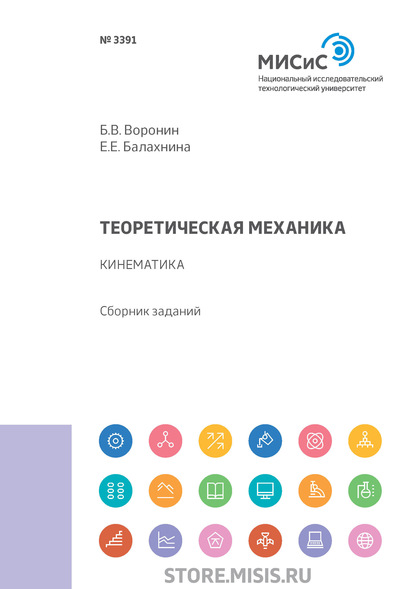 № 3391

МИСиС
Национальный исследовательский технологический университет

Б.В. Воронин
Е.Е. Балахнина

ТЕОРЕТИЧЕСКАЯ МЕХАНИКА

КИНЕМАТИКА

Сборник заданий

STORE.MISIS.RU